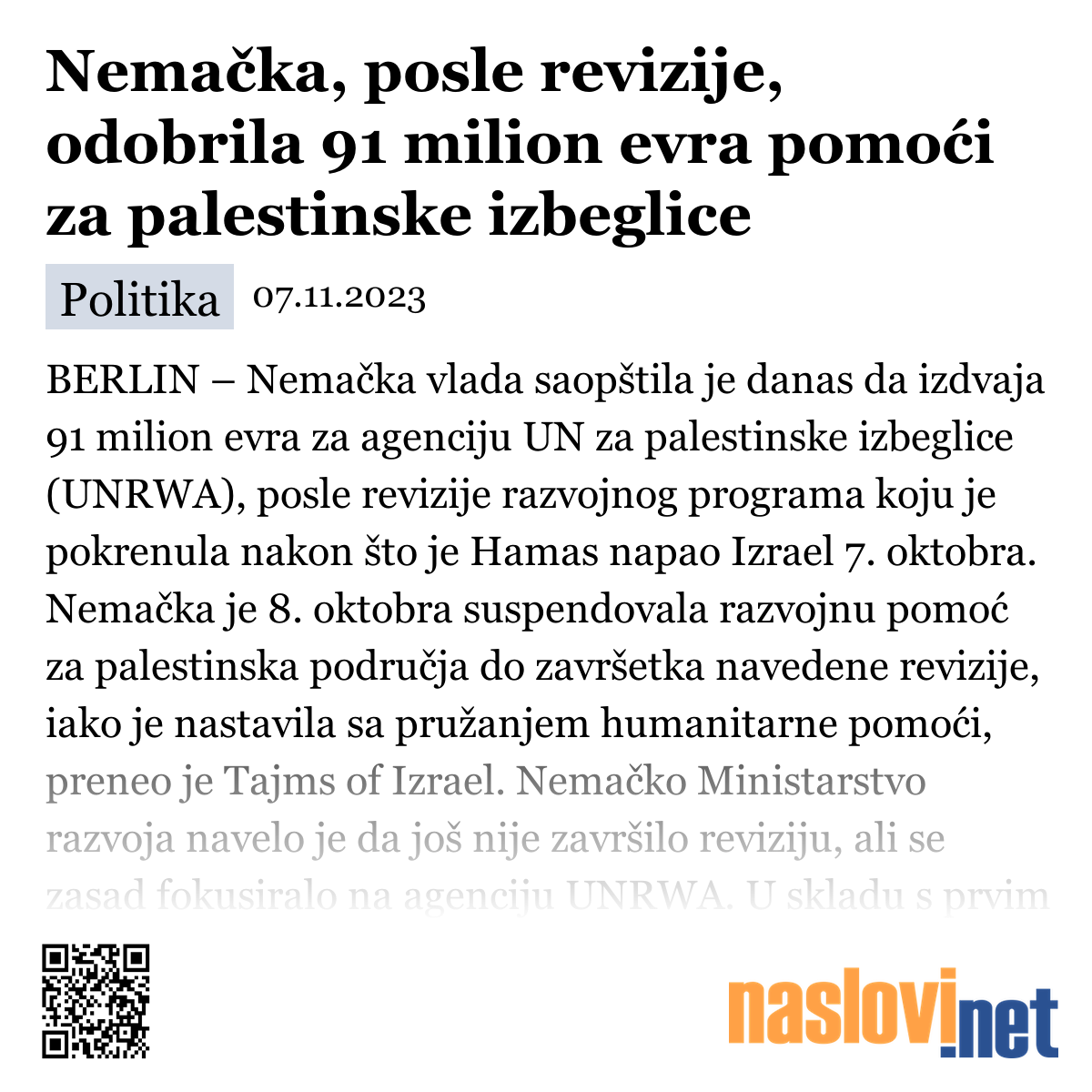 Nemačka, posle revizije, odobrila 91 milion evra pomoći za palestinske izbeglice

Politika 07.11.2023

BERLIN – Nemačka vlada saopštila je danas da izdvaja 91 milion evra za agenciju UN za palestinske izbeglice (UNRWA), posle revizije razvojnog programa koju je pokrenula nakon što je Hamas napao Izrael 7. oktobra. Nemačka je 8. oktobra suspendovala razvojnu pomoć za palestinska područja do završetka navedene revizije, iako je nastavila sa pružanjem humanitarne pomoći, preneo je Tajms of Izrael. Nemačko Ministarstvo razvoja navelo je da još nije završilo reviziju, ali se zasad fokusiralo na agenciju UNRWA. U skladu s prvim

naslovi.net